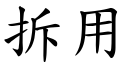 拆用